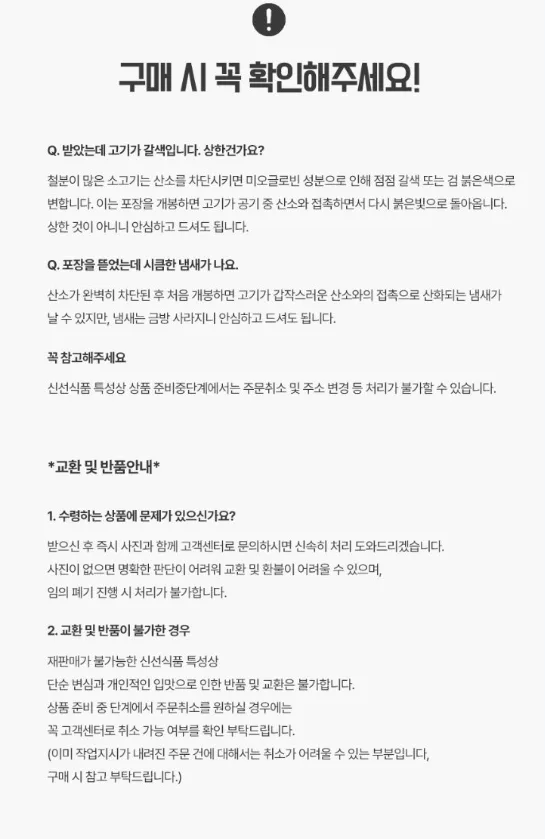 !

구매 시 꼭 확인해주세요!

Q. 받았는데 고기가 갈색입니다. 상한건가요?

철분이 많은 소고기는 산소를 차단시키면 미오글로빈 성분으로 인해 점점 갈색 또는 검 붉은색으로 변합니다. 이는 포장을 개봉하면 고기가 공기 중 산소와 접촉하면서 다시 붉은빛으로 돌아옵니다. 상한 것이 아니니 안심하고 드셔도 됩니다.

Q. 포장을 뜯었는데 시큼한 냄새가 나요.

산소가 완벽히 차단된 후 처음 개봉하면 고기가 갑작스러운 산소와의 접촉으로 산화되는 냄새가 날 수 있지만, 냄새는 금방 사라지니 안심하고 드셔도 됩니다.

꼭 참고해주세요

신선식품 특성상 상품 준비중단계에서는 주문취소 및 주소 변경 등 처리가 불가할 수 있습니다.

*교환 및 반품안내*

1. 수령하는 상품에 문제가 있으신가요?

받으신 후 즉시 사진과 함께 고객센터로 문의하시면 신속히 처리 도와드리겠습니다.
사진이 없으면 명확한 판단이 어려워 교환 및 환불이 어려울 수 있으며,
임의 폐기 진행 시 처리가 불가합니다.

2. 교환 및 반품이 불가한 경우

재판매가 불가능한 신선식품 특성상
단순 변심과 개인적인 입맛으로 인한 반품 및 교환은 불가합니다.
상품 준비 중 단계에서 주문취소를 원하실 경우에는
꼭 고객센터로 취소 가능 여부를 확인 부탁드립니다.
(이미 작업지시가 내려진 주문 건에 대해서는 취소가 어려울 수 있는 부분입니다,
구매 시 참고 부탁드립니다.)